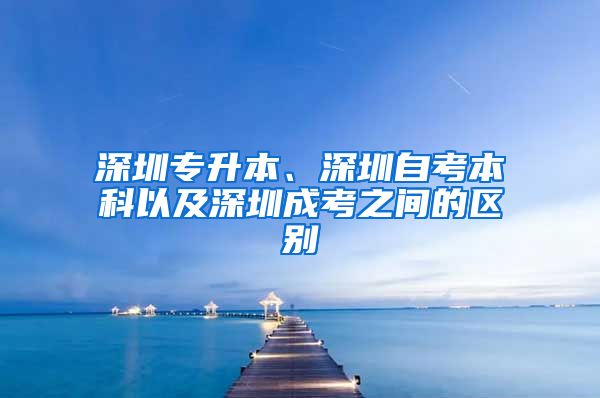 深圳专升本、深圳自考本科以及深圳成考之间的区别